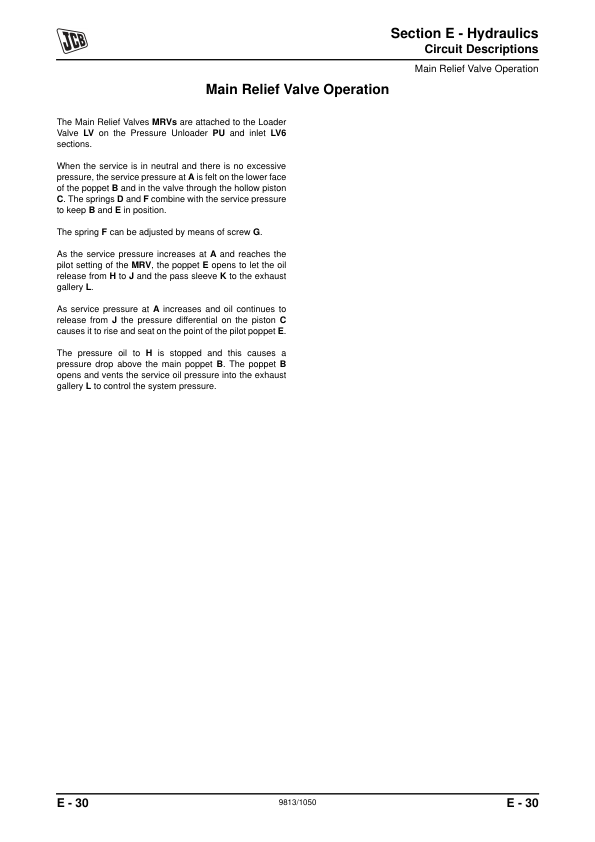 JCB

Section E - Hydraulics
Circuit Descriptions

Main Relief Valve Operation

Main Relief Valve Operation

The Main Relief Valves MRVs are attached to the Loader Valve LV on the Pressure Unloader PU and inlet LV6 sections.

When the service is in neutral and there is no excessive pressure, the service pressure at A is felt on the lower face of the poppet B and in the valve through the hollow piston C. The springs D and F combine with the service pressure to keep B and E in position.

The spring F can be adjusted by means of screw G.

As the service pressure increases at A and reaches the pilot setting of the MRV, the poppet E opens to let the oil release from H to J and the pass sleeve K to the exhaust gallery L.

As service pressure at A increases and oil continues to release from J the pressure differential on the piston C causes it to rise and seat on the point of the pilot poppet E.

The pressure oil to H is stopped and this causes a pressure drop above the main poppet B. The poppet B opens and vents the service oil pressure into the exhaust gallery L to control the system pressure.

E - 30

9813/1050

E - 30